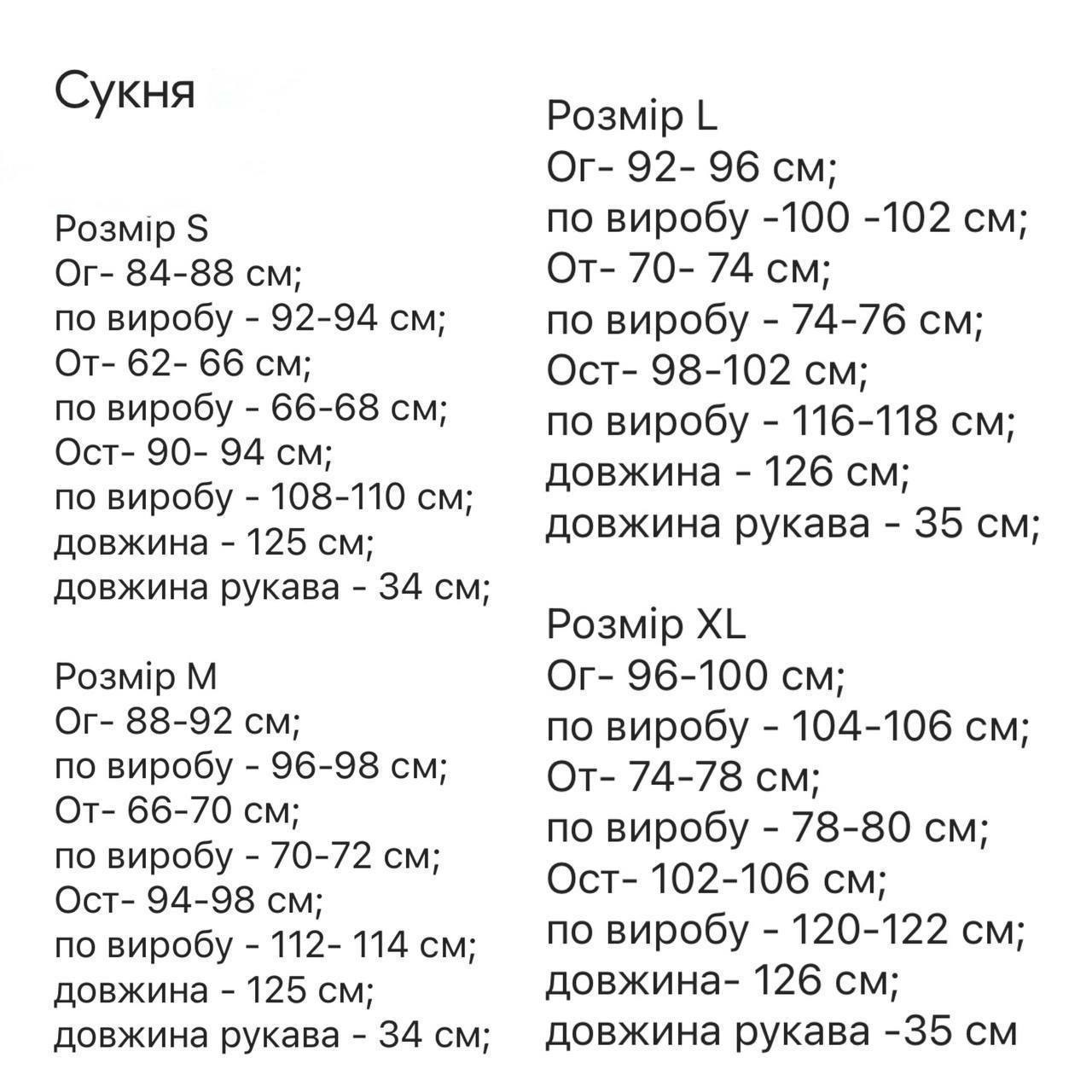 Сукня

Розмір S
Ог- 84-88 см;
по виробу - 92-94 см;
От- 62- 66 см;
по виробу - 66-68 см;
Ост- 90- 94 см;
по виробу - 108-110 см;
довжина - 125 см;
довжина рукава - 34 см;

Розмір M
Ог- 88-92 см;
по виробу - 96-98 см;
От- 66-70 см;
по виробу - 70-72 см;
Ост- 94-98 см;
по виробу - 112- 114 см;
довжина - 125 см;
довжина рукава - 34 см;

Розмір L
Ог- 92- 96 см;
по виробу -100 -102 см;
От- 70- 74 см;
по виробу - 74-76 см;
Ост- 98-102 см;
по виробу - 116-118 см;
довжина - 126 см;
довжина рукава - 35 см;

Розмір XL
Ог- 96-100 см;
по виробу - 104-106 см;
От- 74-78 см;
по виробу - 78-80 см;
Ост- 102-106 см;
по виробу - 120-122 см;
довжина- 126 см;
довжина рукава -35 см